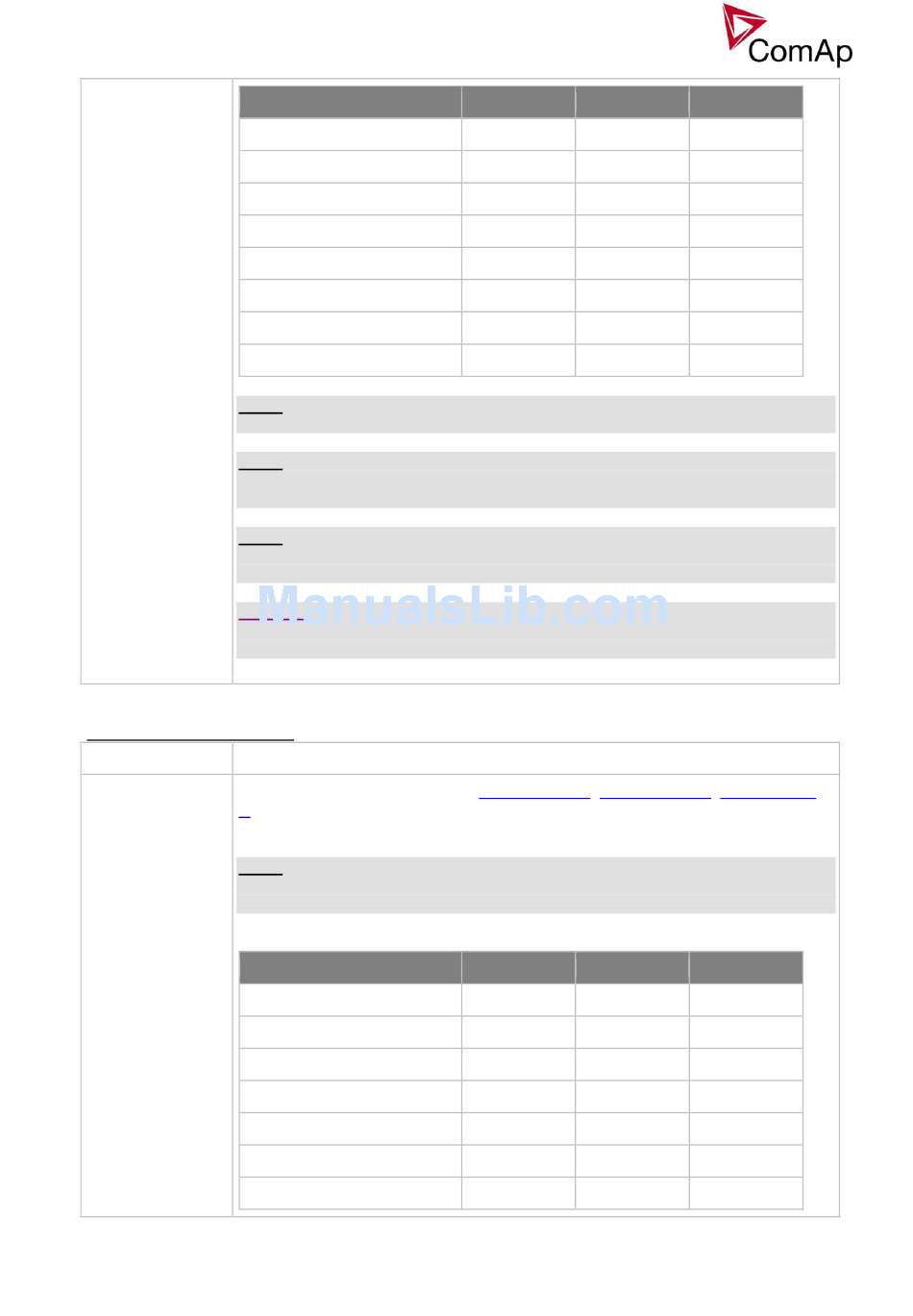 ComAp

ManualsLib.com